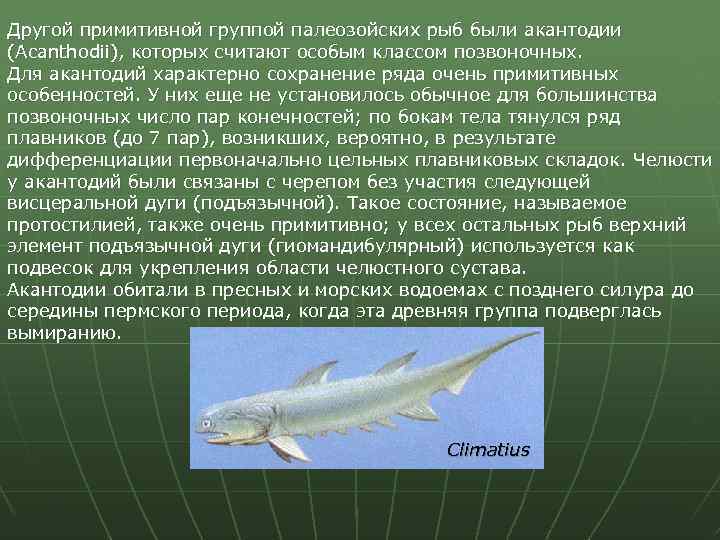 Другой примитивной группой палеозойских рыб были акантодии (Acanthodii), которых считают особым классом позвоночных.
Для акантодий характерно сохранение ряда очень примитивных особенностей. У них еще не установилось обычное для большинства позвоночных число пар конечностей; по бокам тела тянулся ряд плавников (до 7 пар), возникших, вероятно, в результате дифференциации первоначально цельных плавниковых складок. Челюсти у акантодий были связаны с черепом без участия следующей висцеральной дуги (подъязычной). Такое состояние, называемое протостилией, также очень примитивно; у всех остальных рыб верхний элемент подъязычной дуги (гиомандибулярный) используется как подвесок для укрепления области челюстного сустава.
Акантодии обитали в пресных и морских водоемах с позднего силура до середины пермского периода, когда эта древняя группа подверглась вымиранию.

Climatius